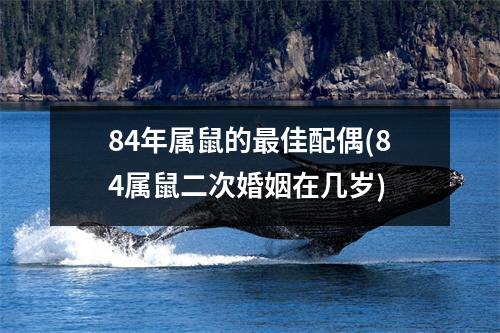 84年属鼠的最佳配偶(84属鼠二次婚姻在几岁)